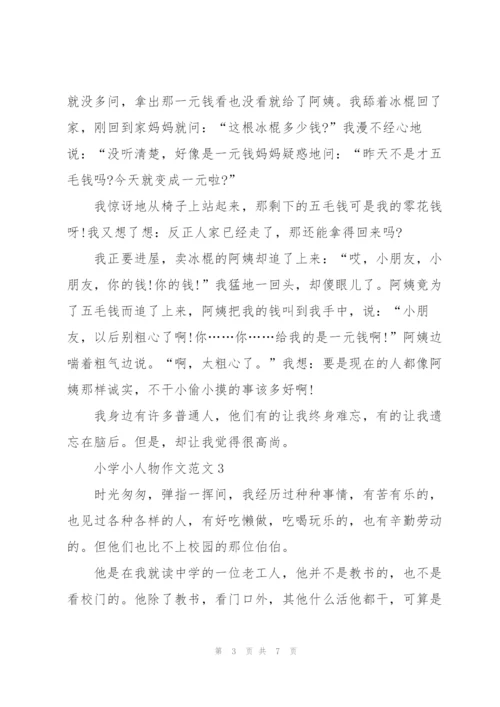 就没多问，拿出那一元钱看也没看就给了阿姨。我舔着冰棍回了家，刚回到家妈妈就问：“这根冰棍多少钱?”我漫不经心地说：“没听清楚，好像是一元钱妈妈疑惑地问：“昨天不是才五毛钱吗?今天就变成一元啦?”

我惊讶地从椅子上站起来，那剩下的五毛钱可是我的零花钱呀!我又想了想：反正人家已经走了，那还能拿得回来吗?

我正要进屋，卖冰棍的阿姨却追了上来：“哎，小朋友，小朋友，你的钱!你的钱!”我猛地一回头，却傻眼儿了。阿姨竟为了五毛钱而追了上来，阿姨把我的钱叫到我手中，说：“小朋友，以后别粗心了啊!你……你……给我的是一元钱啊!”阿姨边喘着粗气边说。“啊，太粗心了。”我想：要是现在的人都像阿姨那样诚实，不干小偷小摸的事该多好啊!

我身边有许多普通人，他们有的让我终身难忘，有的让我遗忘在脑后。但是，却让我觉得很高尚。

小学小人物作文范文3

时光匆匆，弹指一挥间，我经历过种种事情，有苦有乐的，也见过各种各样的人，有好吃懒做，吃喝玩乐的，也有辛勤劳动的。但他们也比不上校园的那位伯伯。

他是在我就读中学的一位老工人，他并不是教书的，也不是看校门的。他除了教书，看门口外，其他什么活他都干，可算是

第 3 页 共 7 页